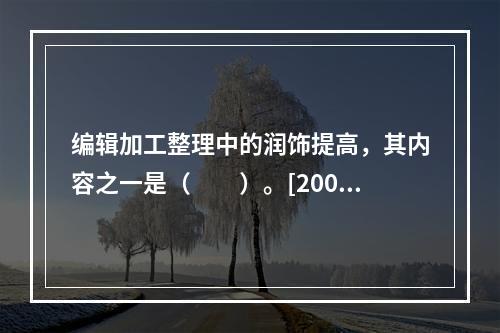 编辑加工整理中的润饰提高，其内容之一是（　　）。[200...